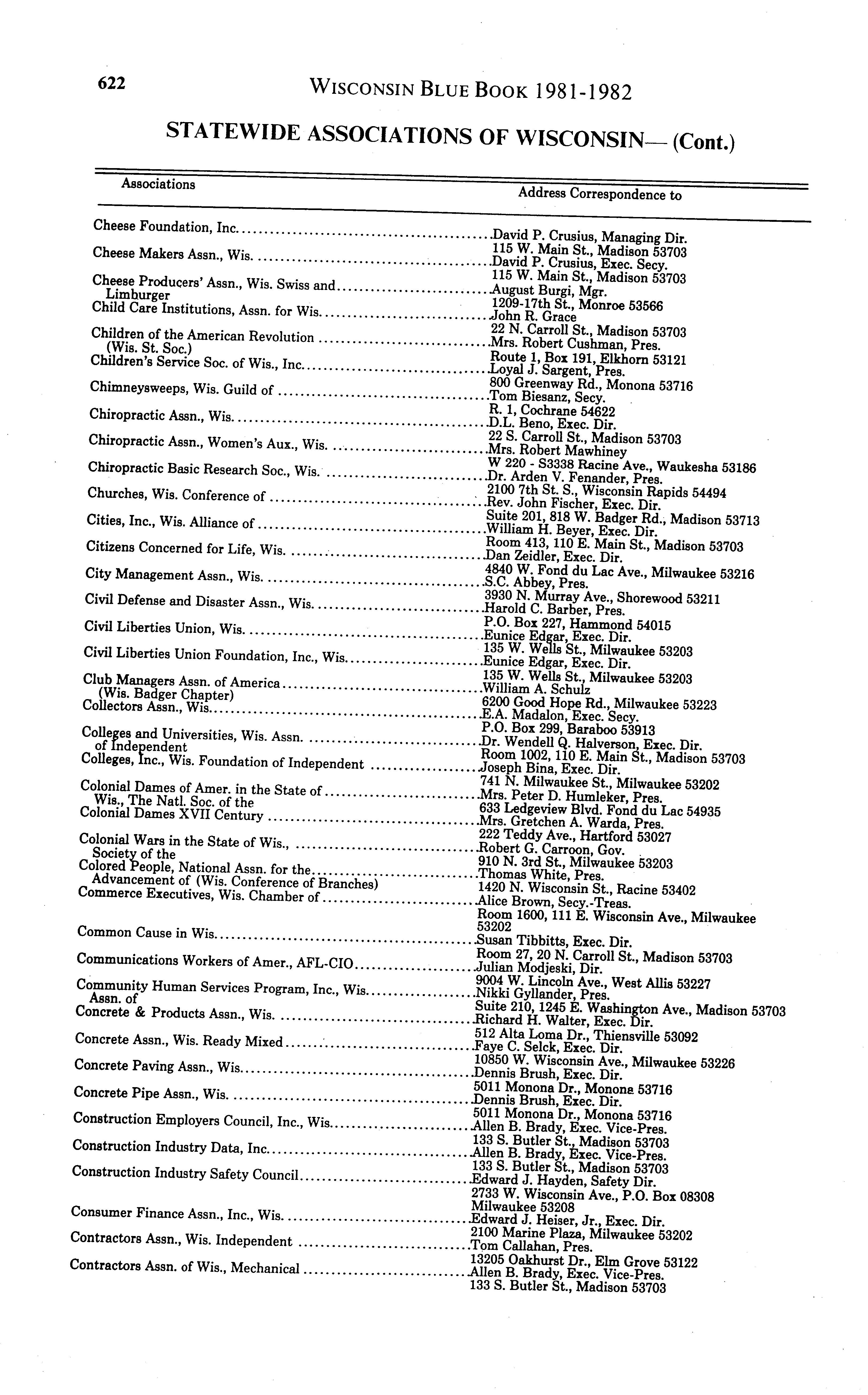 622 WISCONSIN BLUE BOOK 1981-1982

STATEWIDE ASSOCIATIONS OF WISCONSIN— (Cont.)

| Associations | Address Correspondence to |
|---|---|
| Cheese Foundation, Inc. | David P. Crusius, Managing Dir. 115 W. Main St., Madison 53703 |
| Cheese Makers Assn., Wis. | David P. Crusius, Exec. Secy. 115 W. Main St., Madison 53703 |
| Cheese Producers' Assn., Wis. Swiss and Limburger | August Burgi, Mgr. 1209-17th St., Monroe 53566 |
| Child Care Institutions, Assn. for Wis. | John R. Grace 22 N. Carroll St., Madison 53703 |
| Children of the American Revolution (Wis. St. Soc.) | Mrs. Robert Cushman, Pres. Route 1, Box 191, Elkhorn 53121 |
| Children's Service Soc. of Wis., Inc. | Loyal J. Sargent, Pres. 800 Greenway Rd., Monona 53716 |
| Chimneysweeps, Wis. Guild of | Tom Biesanz, Secy. R. 1, Cochrane 54622 |
| Chiropractic Assn., Wis. | D.L. Beno, Exec. Dir. 22 S. Carroll St., Madison 53703 |
| Chiropractic Assn., Women's Aux., Wis. | Mrs. Robert Mawhiney W 220 - S3338 Racine Ave., Waukesha 53186 |
| Chiropractic Basic Research Soc., Wis. | Dr. Arden V. Fenander, Pres. 2100 7th St. S., Wisconsin Rapids 54494 |
| Churches, Wis. Conference of | Rev. John Fischer, Exec. Dir. Suite 201, 818 W. Badger Rd., Madison 53713 |
| Cities, Inc., Wis. Alliance of | William H. Beyer, Exec. Dir. Room 413, 110 E. Main St., Madison 53703 |
| Citizens Concerned for Life, Wis. | Dan Zeidler, Exec. Dir. 4840 W. Fond du Lac Ave., Milwaukee 53216 |
| City Management Assn., Wis. | S.C. Abbey, Pres. 3930 N. Murray Ave., Shorewood 53211 |
| Civil Defense and Disaster Assn., Wis. | Harold C. Barber, Pres. P.O. Box 227, Hammond 54015 |
| Civil Liberties Union, Wis. | Eunice Edgar, Exec. Dir. 135 W. Wells St., Milwaukee 53203 |
| Civil Liberties Union Foundation, Inc., Wis. | Eunice Edgar, Exec. Dir. 135 W. Wells St., Milwaukee 53203 |
| Club Managers Assn. of America (Wis. Badger Chapter) | William A. Schulz 6200 Good Hope Rd., Milwaukee 53223 |
| Collectors Assn., Wis. | E.A. Madalon, Exec. Secy. P.O. Box 299, Baraboo 53913 |
| Colleges and Universities, Wis. Assn. of Independent | Dr. Wendell Q. Halverson, Exec. Dir. Room 1002, 110 E. Main St., Madison 53703 |
| Colleges, Inc., Wis. Foundation of Independent | Joseph Bina, Exec. Dir. 741 N. Milwaukee St., Milwaukee 53202 |
| Colonial Dames of Amer. in the State of Wis., The Natl. Soc. of the | Mrs. Peter D. Humleker, Pres. 633 Ledgeview Blvd. Fond du Lac 54935 |
| Colonial Dames XVII Century | Mrs. Gretchen A. Warda, Pres. 222 Teddy Ave., Hartford 53027 |
| Colonial Wars in the State of Wis., Society of the | Robert G. Carroon, Gov. 910 N. 3rd St., Milwaukee 53203 |
| Colored People, National Assn. for the Advancement of (Wis. Conference of Branches) | Thomas White, Pres. 1420 N. Wisconsin St., Racine 53402 |
| Commerce Executives, Wis. Chamber of | Alice Brown, Secy.-Treas. Room 1600, 111 E. Wisconsin Ave., Milwaukee 53202 |
| Common Cause in Wis. | Susan Tibbitts, Exec. Dir. Room 27, 20 N. Carroll St., Madison 53703 |
| Communications Workers of Amer., AFL-CIO | Julian Modjeski, Dir. 9004 W. Lincoln Ave., West Allis 53227 |
| Community Human Services Program, Inc., Wis. Assn. of | Nikki Gyllander, Pres. Suite 210, 1245 E. Washington Ave., Madison 53703 |
| Concrete & Products Assn., Wis. | Richard H. Walter, Exec. Dir. 512 Alta Loma Dr., Thiensville 53092 |
| Concrete Assn., Wis. Ready Mixed | Faye C. Selck, Exec. Dir. 10850 W. Wisconsin Ave., Milwaukee 53226 |
| Concrete Paving Assn., Wis. | Dennis Brush, Exec. Dir. 5011 Monona Dr., Monona 53716 |
| Concrete Pipe Assn., Wis. | Dennis Brush, Exec. Dir. 5011 Monona Dr., Monona 53716 |
| Construction Employers Council, Inc., Wis. | Allen B. Brady, Exec. Vice-Pres. 133 S. Butler St., Madison 53703 |
| Construction Industry Data, Inc. | Allen B. Brady, Exec. Vice-Pres. 133 S. Butler St., Madison 53703 |
| Construction Industry Safety Council | Edward J. Hayden, Safety Dir. 2733 W. Wisconsin Ave., P.O. Box 08308 Milwaukee 53208 |
| Consumer Finance Assn., Inc., Wis. | Edward J. Heiser, Jr., Exec. Dir. 2100 Marine Plaza, Milwaukee 53202 |
| Contractors Assn., Wis. Independent | Tom Callahan, Pres. 13205 Oakhurst Dr., Elm Grove 53122 |
| Contractors Assn. of Wis., Mechanical | Allen B. Brady, Exec. Vice-Pres. 133 S. Butler St., Madison 53703 |